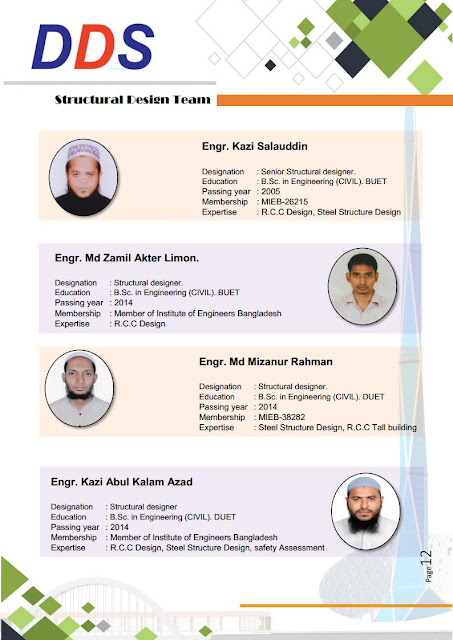 DDS

Structural Design Team

Engr. Kazi Salauddin

Designation : Senior Structural designer.
Education : B.Sc. in Engineering (CIVIL). BUET
Passing year : 2005
Membership : MIEB-26215
Expertise : R.C.C Design, Steel Structure Design

Engr. Md Zamil Akter Limon.

Designation : Structural designer.
Education : B.Sc. in Engineering (CIVIL). BUET
Passing year : 2014
Membership : Member of Institute of Engineers Bangladesh
Expertise : R.C.C Design

Engr. Md Mizanur Rahman

Designation : Structural designer.
Education : B.Sc. in Engineering (CIVIL). DUET
Passing year : 2014
Membership : MIEB-38282
Expertise : Steel Structure Design, R.C.C Tall building

Engr. Kazi Abul Kalam Azad

Designation : Structural designer
Education : B.Sc. in Engineering (CIVIL). DUET
Passing year : 2014
Membership : Member of Institute of Engineers Bangladesh
Expertise : R.C.C Design, Steel Structure Design, safety Assessment

Page 12